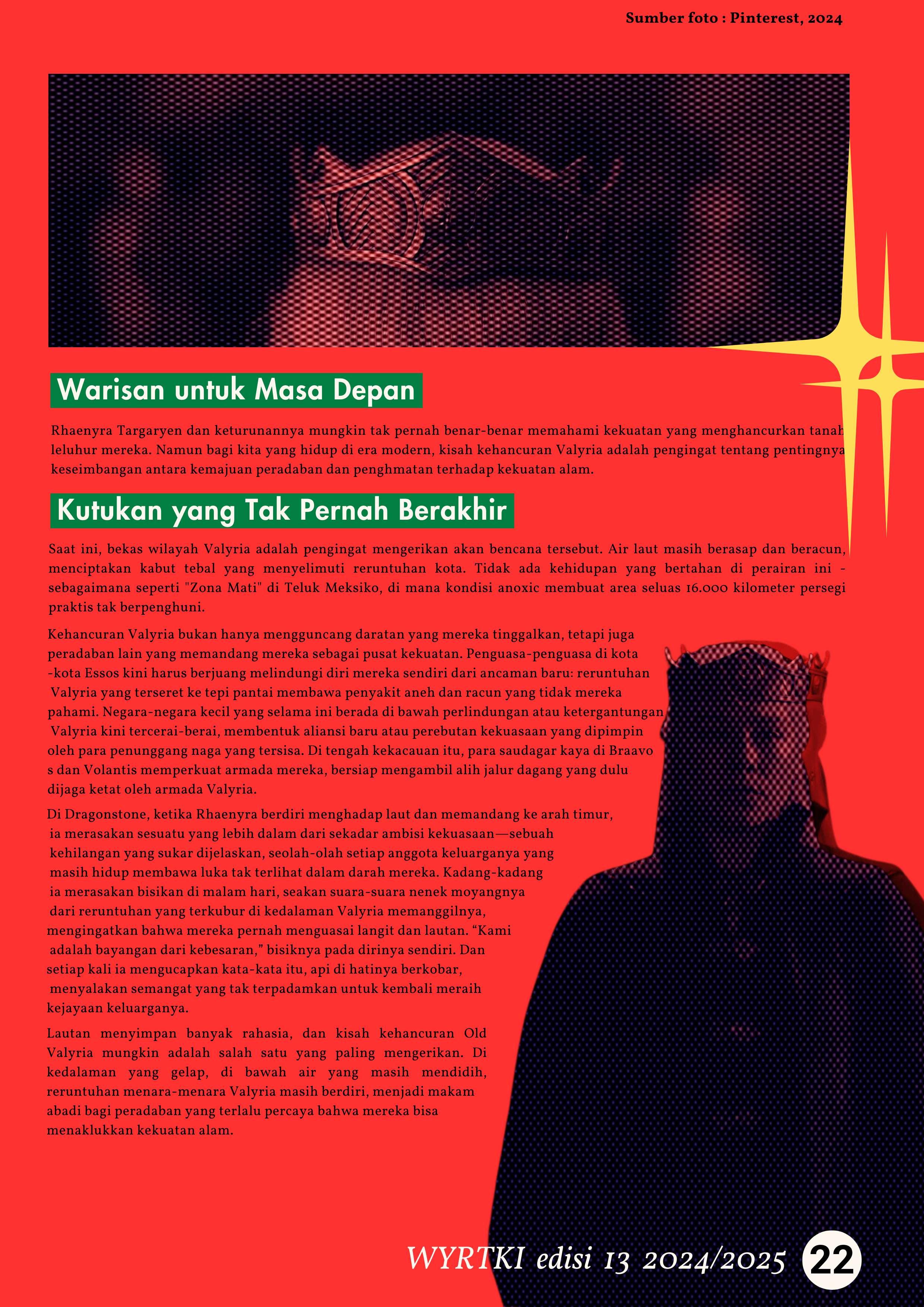 Sumber foto : Pinterest, 2024

Warisan untuk Masa Depan

Rhaenyra Targaryen dan keturunannya mungkin tak pernah benar-benar memahami kekuatan yang menghancurkan tanah leluhur mereka. Namun bagi kita yang hidup di era modern, kisah kehancuran Valyria adalah pengingat tentang pentingnya keseimbangan antara kemajuan peradaban dan penghmatan terhadap kekuatan alam.

Kutukan yang Tak Pernah Berakhir

Saat ini, bekas wilayah Valyria adalah pengingat mengerikan akan bencana tersebut. Air laut masih berasap dan beracun, menciptakan kabut tebal yang menyelimuti reruntuhan kota. Tidak ada kehidupan yang bertahan di perairan ini - sebagaimana seperti "Zona Mati" di Teluk Meksiko, di mana kondisi anoxic membuat area seluas 16.000 kilometer persegi praktis tak berpenghuni.

Kehancuran Valyria bukan hanya mengguncang daratan yang mereka tinggalkan, tetapi juga peradaban lain yang memandang mereka sebagai pusat kekuatan. Penguasa-penguasa di kota -kota Essos kini harus berjuang melindungi diri mereka sendiri dari ancaman baru: reruntuhan Valyria yang terseret ke tepi pantai membawa penyakit aneh dan racun yang tidak mereka pahami. Negara-negara kecil yang selama ini berada di bawah perlindungan atau ketergantungan Valyria kini tercerai-berai, membentuk aliansi baru atau perebutan kekuasaan yang dipimpin oleh para penunggang naga yang tersisa. Di tengah kekacauan itu, para saudagar kaya di Braavo s dan Volantis memperkuat armada mereka, bersiap mengambil alih jalur dagang yang dulu dijaga ketat oleh armada Valyria.

Di Dragonstone, ketika Rhaenyra berdiri menghadap laut dan memandang ke arah timur, ia merasakan sesuatu yang lebih dalam dari sekadar ambisi kekuasaan—sebuah kehilangan yang sukar dijelaskan, seolah-olah setiap anggota keluarganya yang masih hidup membawa luka tak terlihat dalam darah mereka. Kadang-kadang ia merasakan bisikan di malam hari, seakan suara-suara nenek moyangnya dari reruntuhan yang terkubur di kedalaman Valyria memanggilnya, mengingatkan bahwa mereka pernah menguasai langit dan lautan. "Kami adalah bayangan dari kebesaran," bisiknya pada dirinya sendiri. Dan setiap kali ia mengucapkan kata-kata itu, api di hatinya berkobar, menyalakan semangat yang tak terpadamkan untuk kembali meraih kejayaan keluarganya.

Lautan menyimpan banyak rahasia, dan kisah kehancuran Old Valyria mungkin adalah salah satu yang paling mengerikan. Di kedalaman yang gelap, di bawah air yang masih mendidih, reruntuhan menara-menara Valyria masih berdiri, menjadi makam abadi bagi peradaban yang terlalu percaya bahwa mereka bisa menaklukkan kekuatan alam.

WYRTKI edisi 13 2024/2025 22